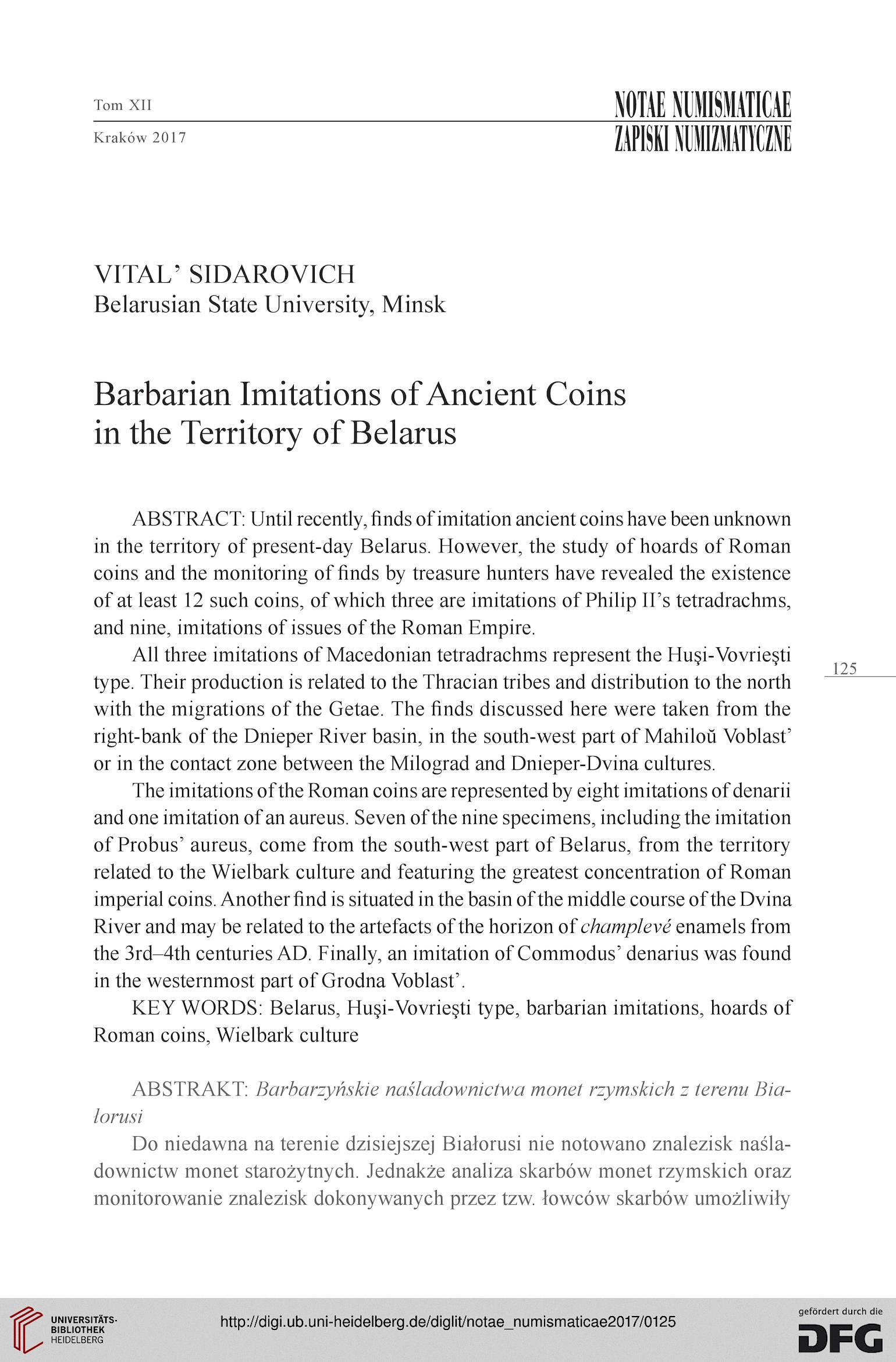 Tom XII
Kraków 2017

NOTAE NUMISMATICAE
ZAPISKI NUMIZMATYCZNE

VITAL' SIDAROVICH
Belarusian State University, Minsk

Barbarian Imitations of Ancient Coins in the Territory of Belarus

ABSTRACT: Until recently, finds of imitation ancient coins have been unknown in the territory of present-day Belarus. However, the study of hoards of Roman coins and the monitoring of finds by treasure hunters have revealed the existence of at least 12 such coins, of which three are imitations of Philip II's tetradrachms, and nine, imitations of issues of the Roman Empire.

All three imitations of Macedonian tetradrachms represent the Huşi-Vovrieşti type. Their production is related to the Thracian tribes and distribution to the north with the migrations of the Getae. The finds discussed here were taken from the right-bank of the Dnieper River basin, in the south-west part of Mahiloŭ Voblast' or in the contact zone between the Milograd and Dnieper-Dvina cultures.

125

The imitations of the Roman coins are represented by eight imitations of denarii and one imitation of an aureus. Seven of the nine specimens, including the imitation of Probus' aureus, come from the south-west part of Belarus, from the territory related to the Wielbark culture and featuring the greatest concentration of Roman imperial coins. Another find is situated in the basin of the middle course of the Dvina River and may be related to the artefacts of the horizon of champlevé enamels from the 3rd–4th centuries AD. Finally, an imitation of Commodus' denarius was found in the westernmost part of Grodna Voblast'.

KEY WORDS: Belarus, Huşi-Vovrieşti type, barbarian imitations, hoards of Roman coins, Wielbark culture

ABSTRAKT: Barbarzyńskie naśladownictwa monet rzymskich z terenu Białorusi

Do niedawna na terenie dzisiejszej Białorusi nie notowano znalezisk naśladownictw monet starożytnych. Jednakże analiza skarbów monet rzymskich oraz monitorowanie znalezisk dokonywanych przez tzw. łowców skarbów umożliwiły

UNIVERSITÄTS-BIBLIOTHEK HEIDELBERG
http://digi.ub.uni-heidelberg.de/diglit/notae_numismaticae2017/0125
gefördert durch die DFG